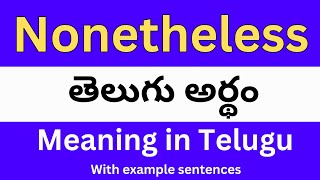 Nonetheless

తెలుగు అర్థం

Meaning in Telugu

With example sentences